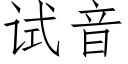 试音